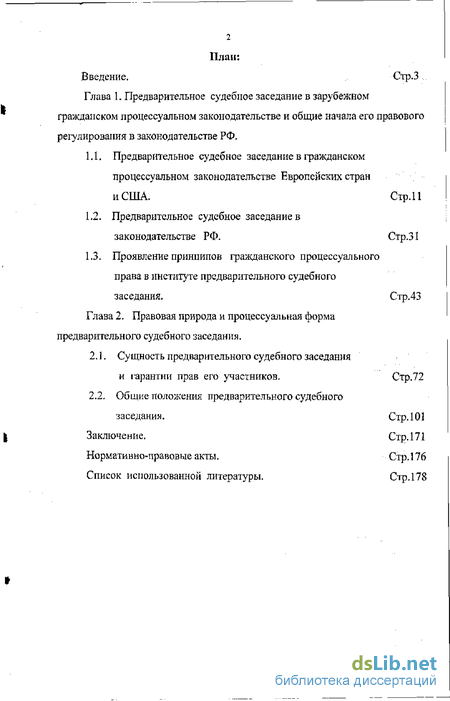 2

План:

Введение. Стр.3

Глава 1. Предварительное судебное заседание в зарубежном гражданском процессуальном законодательстве и общие начала его правового регулирования в законодательстве РФ.

1.1. Предварительное судебное заседание в гражданском процессуальном законодательстве Европейских стран и США. Стр.11

1.2. Предварительное судебное заседание в законодательстве РФ. Стр.31

1.3. Проявление принципов гражданского процессуального права в институте предварительного судебного заседания. Стр.43

Глава 2. Правовая природа и процессуальная форма предварительного судебного заседания.

2.1. Сущность предварительного судебного заседания и гарантии прав его участников. Стр.72

2.2. Общие положения предварительного судебного заседания. Стр.101

Заключение. Стр.171

Нормативно-правовые акты. Стр.176

Список использованной литературы. Стр.178

dsLib.net
библиотека диссертаций